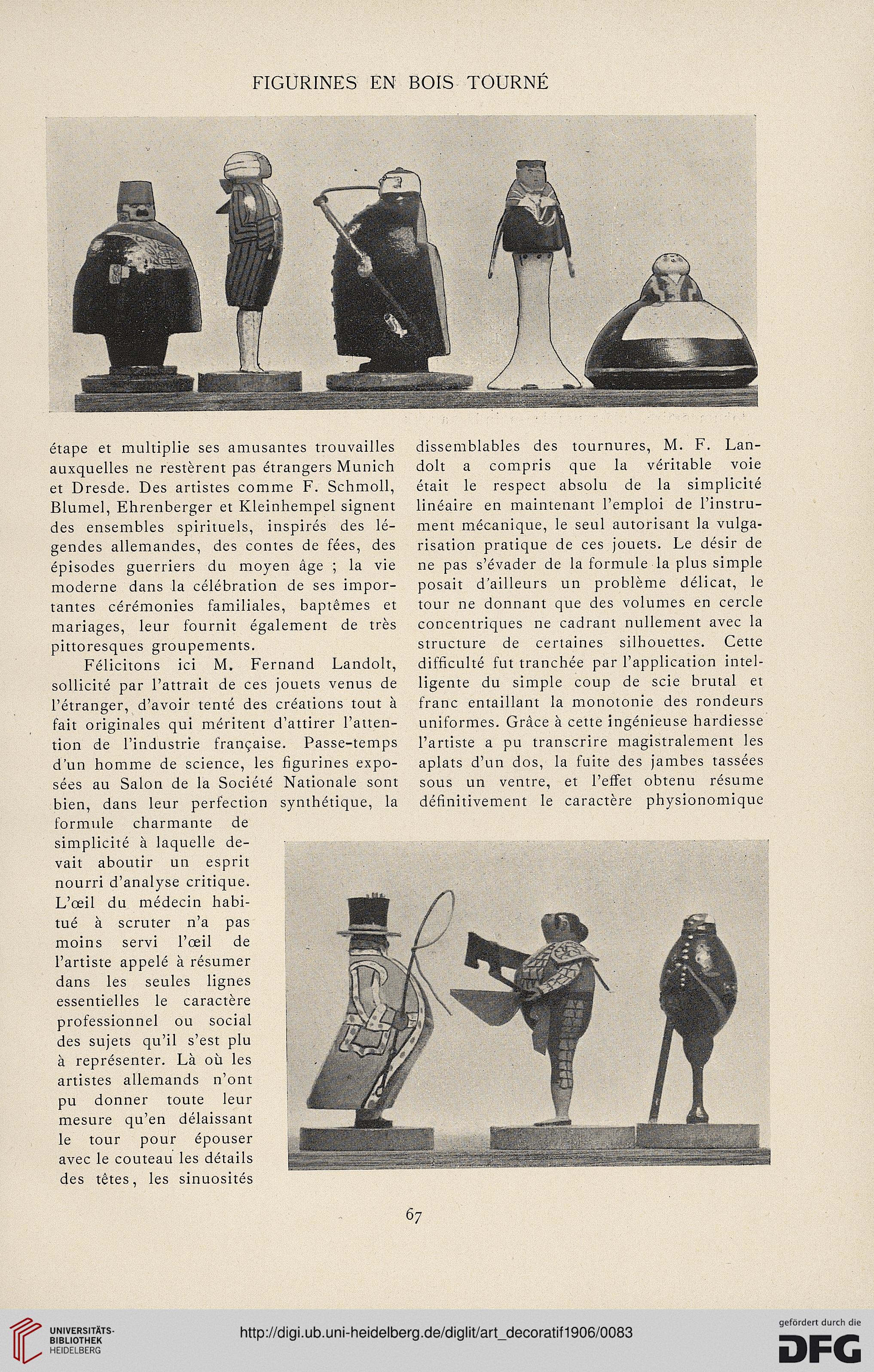 FIGURINES EN BOIS TOURNÉ

étape et multiplie ses amusantes trouvailles auxquelles ne restèrent pas étrangers Munich et Dresde. Des artistes comme F. Schmoll, Blumel, Ehrenberger et Kleinhempel signent des ensembles spirituels, inspirés des légendes allemandes, des contes de fées, des épisodes guerriers du moyen âge ; la vie moderne dans la célébration de ses importantes cérémonies familiales, baptêmes et mariages, leur fournit également de très pittoresques groupements.

Félicitons ici M. Fernand Landolt, sollicité par l'attrait de ces jouets venus de l'étranger, d'avoir tenté des créations tout à fait originales qui méritent d'attirer l'attention de l'industrie française. Passe-temps d'un homme de science, les figurines exposées au Salon de la Société Nationale sont bien, dans leur perfection synthétique, la formule charmante de simplicité à laquelle devait aboutir un esprit nourri d'analyse critique. L'œil du médecin habitué à scruter n'a pas moins servi l'œil de l'artiste appelé à résumer dans les seules lignes essentielles le caractère professionnel ou social des sujets qu'il s'est plu à représenter. Là où les artistes allemands n'ont pu donner toute leur mesure qu'en délaissant le tour pour épouser avec le couteau les détails des têtes, les sinuosités dissemblables des tournures, M. F. Landolt a compris que la véritable voie était le respect absolu de la simplicité linéaire en maintenant l'emploi de l'instrument mécanique, le seul autorisant la vulgarisation pratique de ces jouets. Le désir de ne pas s'évader de la formule la plus simple posait d'ailleurs un problème délicat, le tour ne donnant que des volumes en cercle concentriques ne cadrant nullement avec la structure de certaines silhouettes. Cette difficulté fut tranchée par l'application intelligente du simple coup de scie brutal et franc entaillant la monotonie des rondeurs uniformes. Grâce à cette ingénieuse hardiesse l'artiste a pu transcrire magistralement les aplats d'un dos, la fuite des jambes tassées sous un ventre, et l'effet obtenu résume définitivement le caractère physionomique

67

UNIVERSITÄTS-BIBLIOTHEK HEIDELBERG

http://digi.ub.uni-heidelberg.de/diglit/art_decoratif1906/0083

gefördert durch die DFG